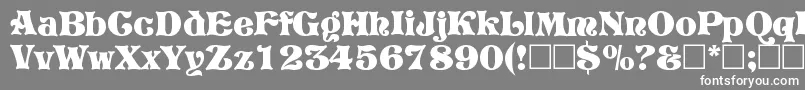 AaBbCcDdEeFfGgHhIiJjKkLlMmNnOoPpQq
VvWwXxYyZz1234567890(!□□$%?&□*□;□□

fontsforyou.com